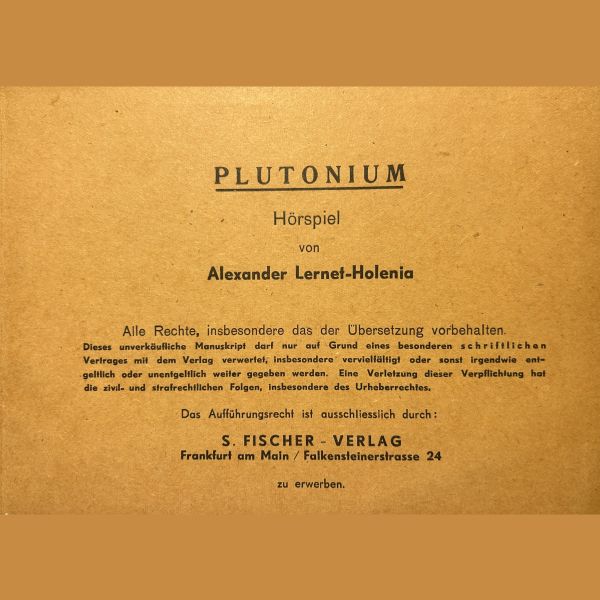 PLUTONIUM

Hörspiel

von

Alexander Lernet-Holenia

Alle Rechte, insbesondere das der Übersetzung vorbehalten.
Dieses unverkäufliche Manuskript darf nur auf Grund eines besonderen schriftlichen Vertrages mit dem Verlag verwertet, insbesondere vervielfältigt oder sonst irgendwie entgeltlich oder unentgeltlich weiter gegeben werden. Eine Verletzung dieser Verpflichtung hat die zivil- und strafrechtlichen Folgen, insbesondere des Urheberrechtes.

Das Aufführungsrecht ist ausschliesslich durch:

S. FISCHER - VERLAG
Frankfurt am Main / Falkensteinerstrasse 24

zu erwerben.